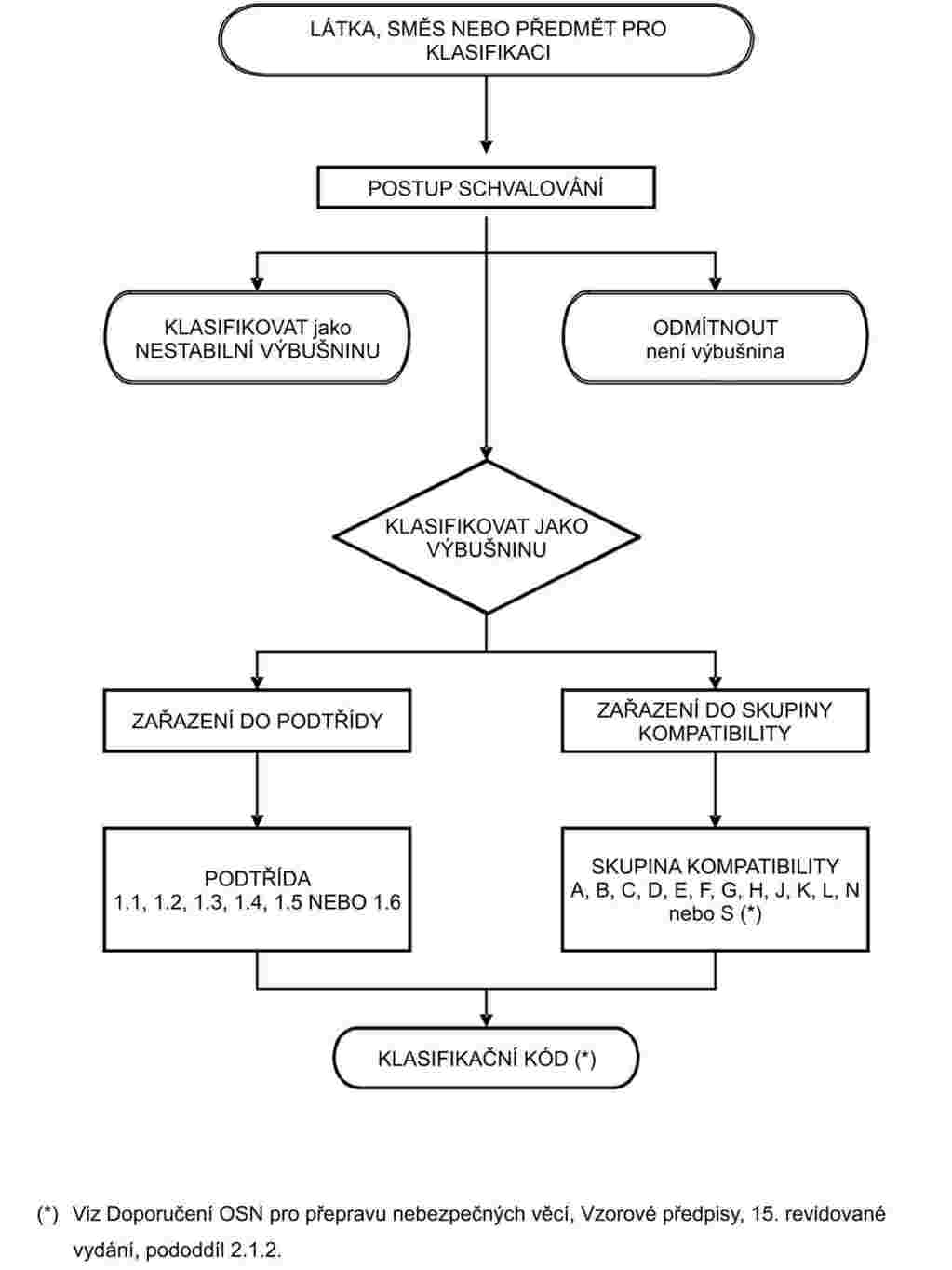 LÁTKA, SMĚS NEBO PŘEDMĚT PRO KLASIFIKACI

POSTUP SCHVALOVÁNÍ

KLASIFIKOVAT jako NESTABILNÍ VÝBUŠNINU

ODMÍTNOUT není výbušnina

KLASIFIKOVAT JAKO VÝBUŠNINU

ZAŘAZENÍ DO PODTŘÍDY

ZAŘAZENÍ DO SKUPINY KOMPATIBILITY

PODTŘÍDA 1.1, 1.2, 1.3, 1.4, 1.5 NEBO 1.6

SKUPINA KOMPATIBILITY A, B, C, D, E, F, G, H, J, K, L, N nebo S (*)

KLASIFIKAČNÍ KÓD (*)

(*) Viz Doporučení OSN pro přepravu nebezpečných věcí, Vzorové předpisy, 15. revidované vydání, pododdíl 2.1.2.